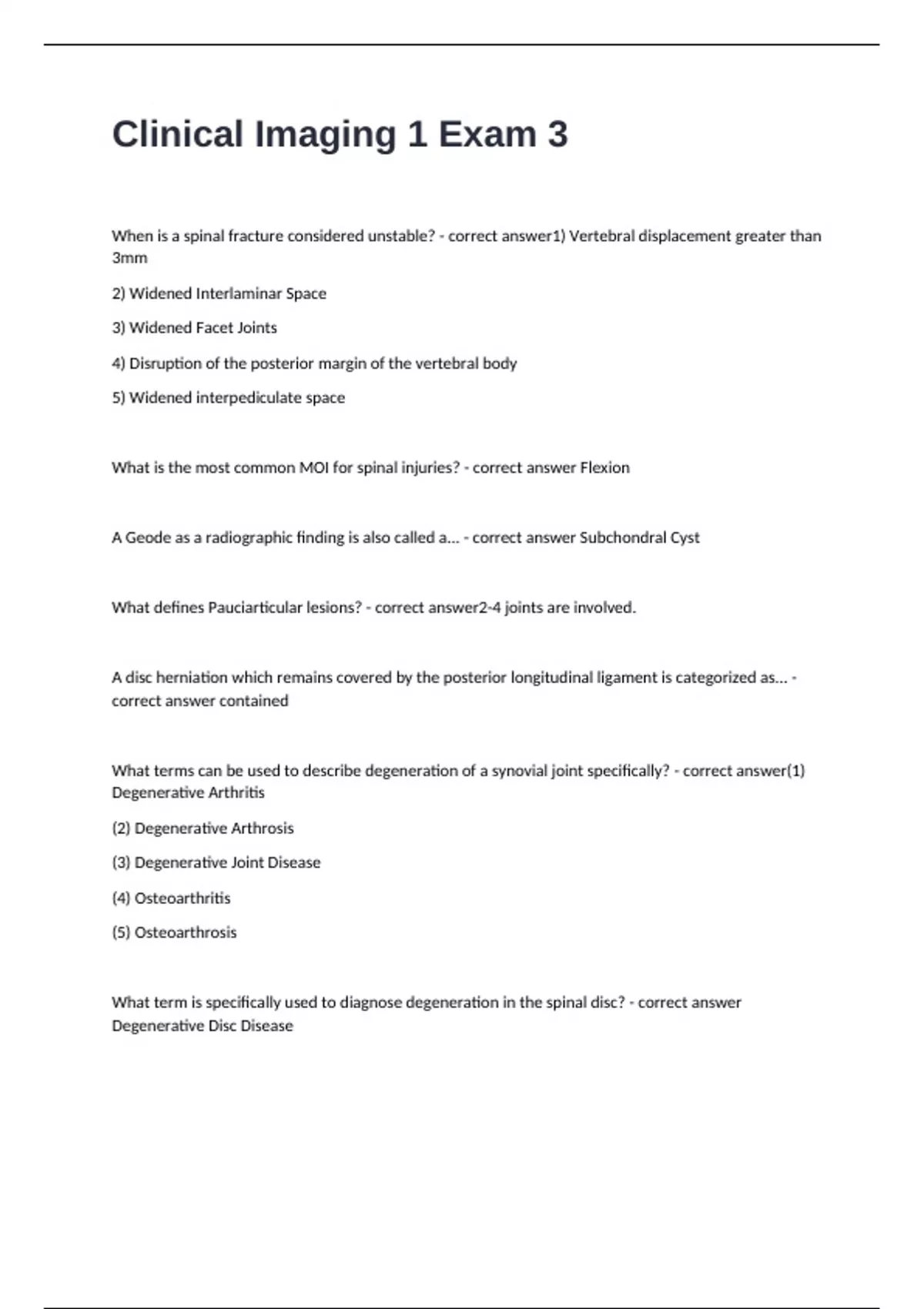 Clinical Imaging 1 Exam 3

When is a spinal fracture considered unstable? - correct answer1) Vertebral displacement greater than 3mm

2) Widened Interlaminar Space

3) Widened Facet Joints

4) Disruption of the posterior margin of the vertebral body

5) Widened interpediculate space

What is the most common MOI for spinal injuries? - correct answer Flexion

A Geode as a radiographic finding is also called a... - correct answer Subchondral Cyst

What defines Pauciarticular lesions? - correct answer2-4 joints are involved.

A disc herniation which remains covered by the posterior longitudinal ligament is categorized as... - correct answer contained

What terms can be used to describe degeneration of a synovial joint specifically? - correct answer(1) Degenerative Arthritis

(2) Degenerative Arthrosis

(3) Degenerative Joint Disease

(4) Osteoarthritis

(5) Osteoarthrosis

What term is specifically used to diagnose degeneration in the spinal disc? - correct answer Degenerative Disc Disease